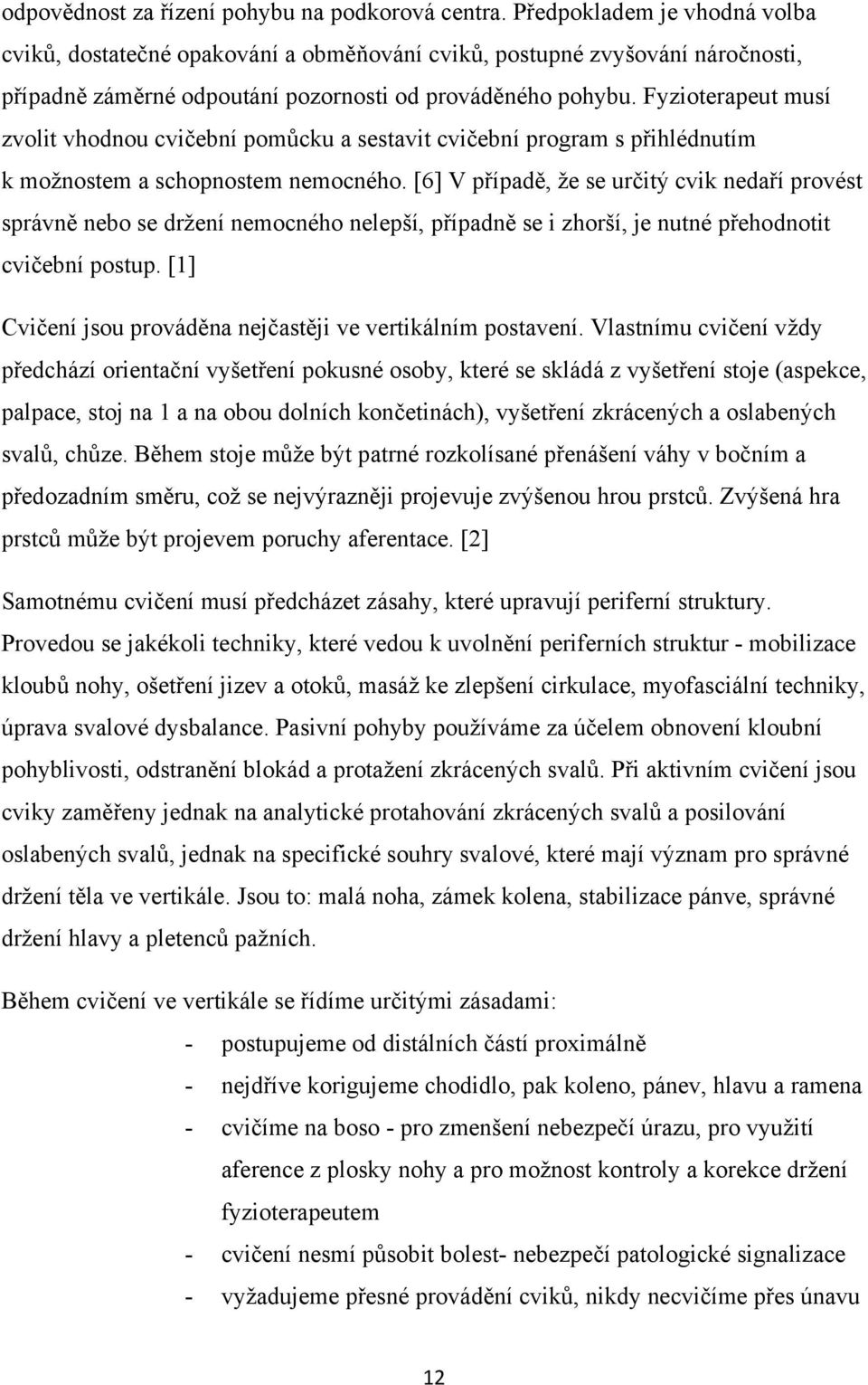 odpovědnost za řízení pohybu na podkorová centra. Předpokladem je vhodná volba cviků, dostatečné opakování a obměňování cviků, postupné zvyšování náročnosti, případně záměrné odpoutání pozornosti od prováděného pohybu. Fyzioterapeut musí zvolit vhodnou cvičební pomůcku a sestavit cvičební program s přihlédnutím k možnostem a schopnostem nemocného. [6] V případě, že se určitý cvik nedaří provést správně nebo se držení nemocného nelepší, případně se i zhorší, je nutné přehodnotit cvičební postup. [1]

Cvičení jsou prováděna nejčastěji ve vertikálním postavení. Vlastnímu cvičení vždy předchází orientační vyšetření pokusné osoby, které se skládá z vyšetření stoje (aspekce, palpace, stoj na 1 a na obou dolních končetinách), vyšetření zkrácených a oslabených svalů, chůze. Během stoje může být patrné rozkolísané přenášení váhy v bočním a předozadním směru, což se nejvýrazněji projevuje zvýšenou hrou prstců. Zvýšená hra prstců může být projevem poruchy aferentace. [2]

Samotnému cvičení musí předcházet zásahy, které upravují periferní struktury. Provedou se jakékoli techniky, které vedou k uvolnění periferních struktur - mobilizace kloubů nohy, ošetření jizev a otoků, masáž ke zlepšení cirkulace, myofasciální techniky, úprava svalové dysbalance. Pasivní pohyby používáme za účelem obnovení kloubní pohyblivosti, odstranění blokád a protažení zkrácených svalů. Při aktivním cvičení jsou cviky zaměřeny jednak na analytické protahování zkrácených svalů a posilování oslabených svalů, jednak na specifické souhry svalové, které mají význam pro správné držení těla ve vertikále. Jsou to: malá noha, zámek kolena, stabilizace pánve, správné držení hlavy a pletenců pažních.

Během cvičení ve vertikále se řídíme určitými zásadami:
- postupujeme od distálních částí proximálně
- nejdříve korigujeme chodidlo, pak koleno, pánev, hlavu a ramena
- cvičíme na boso - pro zmenšení nebezpečí úrazu, pro využití aference z plosky nohy a pro možnost kontroly a korekce držení fyzioterapeutem
- cvičení nesmí působit bolest- nebezpečí patologické signalizace
- vyžadujeme přesné provádění cviků, nikdy necvičíme přes únavu

12